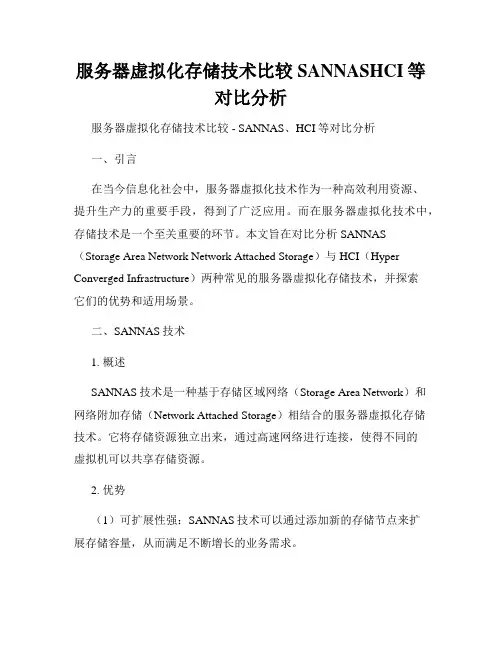 服务器虚拟化存储技术比较 SANNASHCI 等对比分析

服务器虚拟化存储技术比较 - SANNAS、HCI 等对比分析

一、引言

在当今信息化社会中，服务器虚拟化技术作为一种高效利用资源、提升生产力的重要手段，得到了广泛应用。而在服务器虚拟化技术中，存储技术是一个至关重要的环节。本文旨在对比分析 SANNAS（Storage Area Network Network Attached Storage）与 HCI（Hyper Converged Infrastructure）两种常见的服务器虚拟化存储技术，并探索它们的优势和适用场景。

二、SANNAS 技术

1. 概述

SANNAS 技术是一种基于存储区域网络（Storage Area Network）和网络附加存储（Network Attached Storage）相结合的服务器虚拟化存储技术。它将存储资源独立出来，通过高速网络进行连接，使得不同的虚拟机可以共享存储资源。

2. 优势

（1）可扩展性强：SANNAS 技术可以通过添加新的存储节点来扩展存储容量，从而满足不断增长的业务需求。